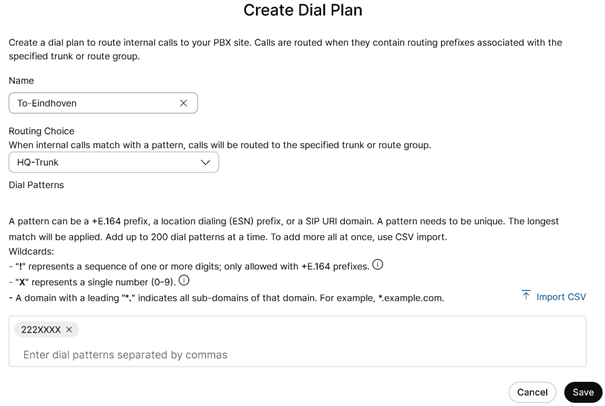 Create Dial Plan

Create a dial plan to route internal calls to your PBX site. Calls are routed when they contain routing prefixes associated with the specified trunk or route group.

Name

To-Eindhoven

Routing Choice
When internal calls match with a pattern, calls will be routed to the specified trunk or route group.

HQ-Trunk

Dial Patterns

A pattern can be a +E.164 prefix, a location dialing (ESN) prefix, or a SIP URI domain. A pattern needs to be unique. The longest match will be applied. Add up to 200 dial patterns at a time. To add more all at once, use CSV import.
Wildcards:
- "!" represents a sequence of one or more digits; only allowed with +E.164 prefixes.
- "X" represents a single number (0-9).
- A domain with a leading "*." indicates all sub-domains of that domain. For example, *.example.com.

Import CSV

222XXXX

Enter dial patterns separated by commas

Cancel

Save